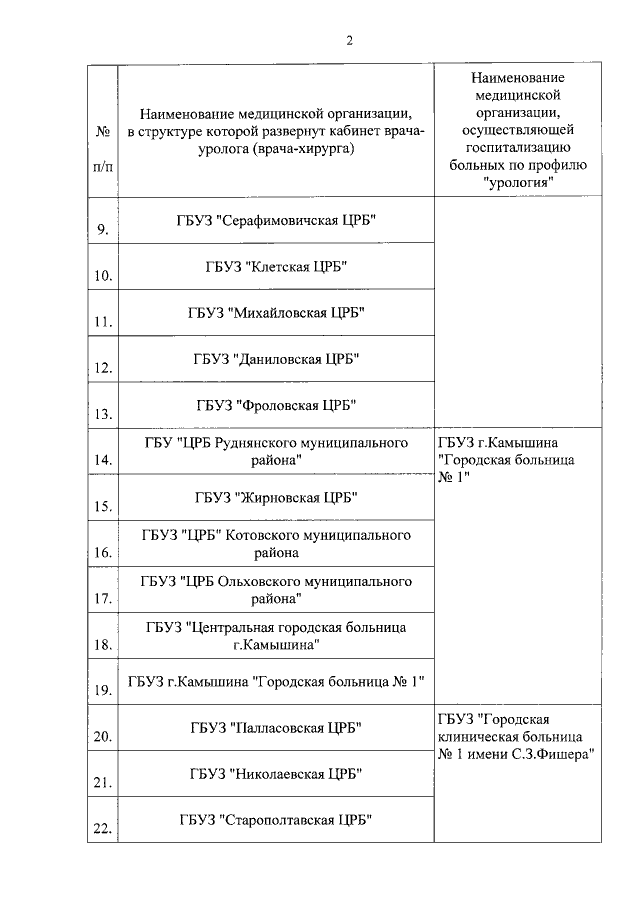 2

| № п/п | Наименование медицинской организации, в структуре которой развернут кабинет врача-уролога (врача-хирурга) | Наименование медицинской организации, осуществляющей госпитализацию больных по профилю "урология" |
|---|---|---|
| 9. | ГБУЗ "Серафимовичская ЦРБ" | |
| 10. | ГБУЗ "Клетская ЦРБ" | |
| 11. | ГБУЗ "Михайловская ЦРБ" | |
| 12. | ГБУЗ "Даниловская ЦРБ" | |
| 13. | ГБУЗ "Фроловская ЦРБ" | |
| 14. | ГБУ "ЦРБ Руднянского муниципального района" | ГБУЗ г.Камышина "Городская больница № 1" |
| 15. | ГБУЗ "Жирновская ЦРБ" | |
| 16. | ГБУЗ "ЦРБ" Котовского муниципального района | |
| 17. | ГБУЗ "ЦРБ Ольховского муниципального района" | |
| 18. | ГБУЗ "Центральная городская больница г.Камышина" | |
| 19. | ГБУЗ г.Камышина "Городская больница № 1" | |
| 20. | ГБУЗ "Палласовская ЦРБ" | ГБУЗ "Городская клиническая больница № 1 имени С.З.Фишера" |
| 21. | ГБУЗ "Николаевская ЦРБ" | |
| 22. | ГБУЗ "Старополтавская ЦРБ" | |